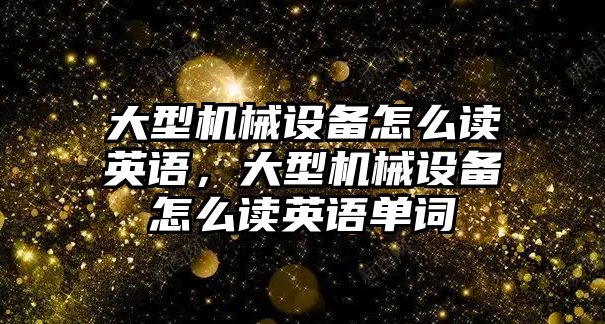 大型机械设备怎么读英语，大型机械设备怎么读英语单词